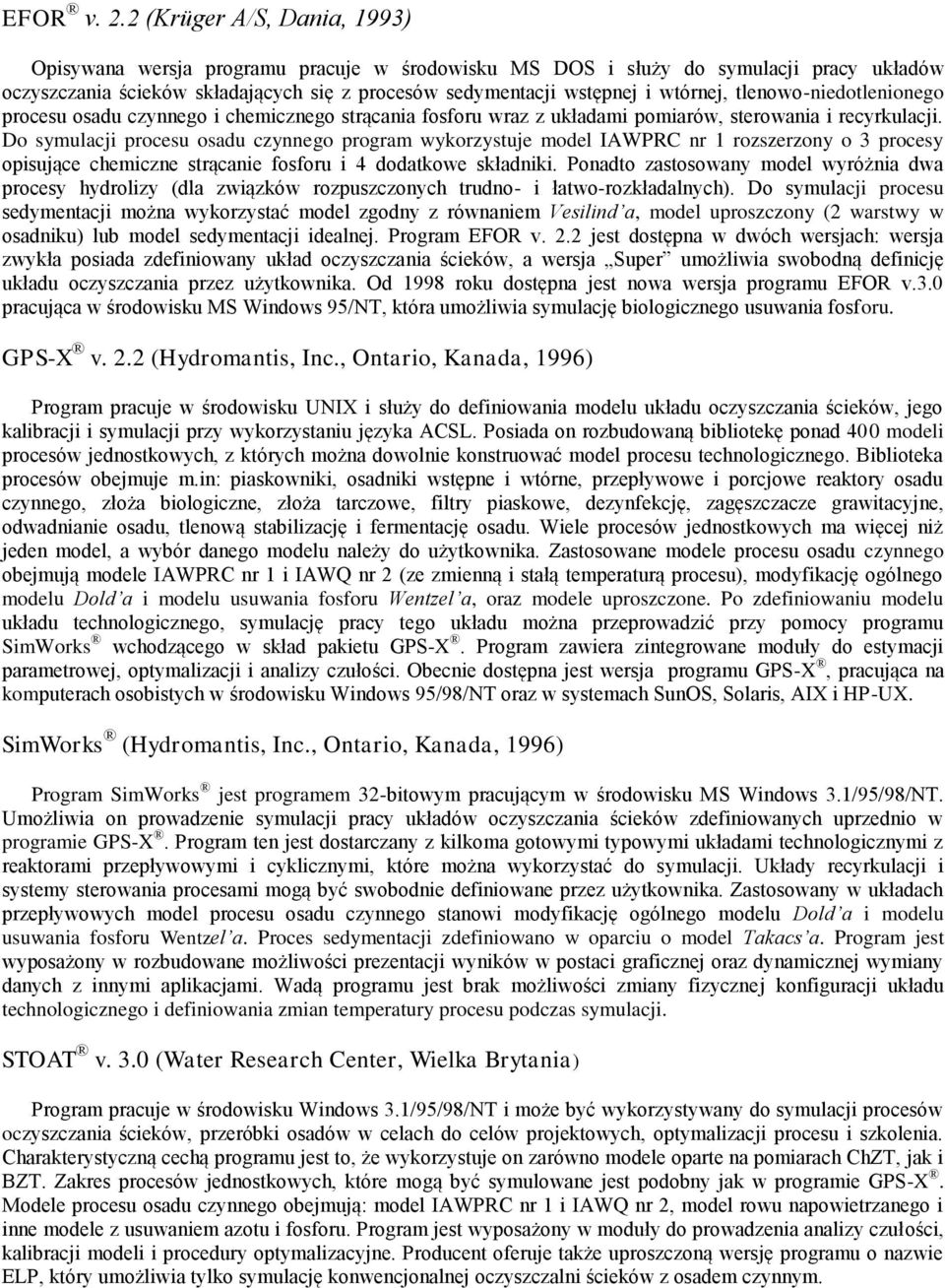 EFOR ® v. 2.2 (Krüger A/S, Dania, 1993)

Opisywana wersja programu pracuje w środowisku MS DOS i służy do symulacji pracy układów oczyszczania ścieków składających się z procesów sedymentacji wstępnej i wtórnej, tlenowo-niedotlenionego procesu osadu czynnego i chemicznego strącania fosforu wraz z układami pomiarów, sterowania i recyrkulacji. Do symulacji procesu osadu czynnego program wykorzystuje model IAWPRC nr 1 rozszerzony o 3 procesy opisujące chemiczne strącanie fosforu i 4 dodatkowe składniki. Ponadto zastosowany model wyróżnia dwa procesy hydrolizy (dla związków rozpuszczonych trudno- i łatwo-rozkładalnych). Do symulacji procesu sedymentacji można wykorzystać model zgodny z równaniem Vesilind'a, model uproszczony (2 warstwy w osadniku) lub model sedymentacji idealnej. Program EFOR v. 2.2 jest dostępna w dwóch wersjach: wersja zwykła posiada zdefiniowany układ oczyszczania ścieków, a wersja „Super" umożliwia swobodną definicję układu oczyszczania przez użytkownika. Od 1998 roku dostępna jest nowa wersja programu EFOR v.3.0 pracująca w środowisku MS Windows 95/NT, która umożliwia symulację biologicznego usuwania fosforu.

GPS-X ® v. 2.2 (Hydromantis, Inc., Ontario, Kanada, 1996)

Program pracuje w środowisku UNIX i służy do definiowania modelu układu oczyszczania ścieków, jego kalibracji i symulacji przy wykorzystaniu języka ACSL. Posiada on rozbudowaną bibliotekę ponad 400 modeli procesów jednostkowych, z których można dowolnie konstruować model procesu technologicznego. Biblioteka procesów obejmuje m.in: piaskowniki, osadniki wstępne i wtórne, przepływowe i porcjowe reaktory osadu czynnego, złoża biologiczne, złoża tarczowe, filtry piaskowe, dezynfekcję, zagęszczacze grawitacyjne, odwadnianie osadu, tlenową stabilizację i fermentację osadu. Wiele procesów jednostkowych ma więcej niż jeden model, a wybór danego modelu należy do użytkownika. Zastosowane modele procesu osadu czynnego obejmują modele IAWPRC nr 1 i IAWQ nr 2 (ze zmienną i stałą temperaturą procesu), modyfikację ogólnego modelu Dold'a i modelu usuwania fosforu Wentzel'a, oraz modele uproszczone. Po zdefiniowaniu modelu układu technologicznego, symulację pracy tego układu można przeprowadzić przy pomocy programu SimWorks ® wchodzącego w skład pakietu GPS-X ®. Program zawiera zintegrowane moduły do estymacji parametrowej, optymalizacji i analizy czułości. Obecnie dostępna jest wersja programu GPS-X ®, pracująca na komputerach osobistych w środowisku Windows 95/98/NT oraz w systemach SunOS, Solaris, AIX i HP-UX.

SimWorks ® (Hydromantis, Inc., Ontario, Kanada, 1996)

Program SimWorks ® jest programem 32-bitowym pracującym w środowisku MS Windows 3.1/95/98/NT. Umożliwia on prowadzenie symulacji pracy układów oczyszczania ścieków zdefiniowanych uprzednio w programie GPS-X ®. Program ten jest dostarczany z kilkoma gotowymi typowymi układami technologicznymi z reaktorami przepływowymi i cyklicznymi, które można wykorzystać do symulacji. Układy recyrkulacji i systemy sterowania procesami mogą być swobodnie definiowane przez użytkownika. Zastosowany w układach przepływowych model procesu osadu czynnego stanowi modyfikację ogólnego modelu Dold'a i modelu usuwania fosforu Wentzel'a. Proces sedymentacji zdefiniowano w oparciu o model Takacs'a. Program jest wyposażony w rozbudowane możliwości prezentacji wyników w postaci graficznej oraz dynamicznej wymiany danych z innymi aplikacjami. Wadą programu jest brak możliwości zmiany fizycznej konfiguracji układu technologicznego i definiowania zmian temperatury procesu podczas symulacji.

STOAT ® v. 3.0 (Water Research Center, Wielka Brytania)

Program pracuje w środowisku Windows 3.1/95/98/NT i może być wykorzystywany do symulacji procesów oczyszczania ścieków, przeróbki osadów w celach do celów projektowych, optymalizacji procesu i szkolenia. Charakterystyczną cechą programu jest to, że wykorzystuje on zarówno modele oparte na pomiarach ChZT, jak i BZT. Zakres procesów jednostkowych, które mogą być symulowane jest podobny jak w programie GPS-X ®. Modele procesu osadu czynnego obejmują: model IAWPRC nr 1 i IAWQ nr 2, model rowu napowietrzanego i inne modele usuwania azotu i fosforu. Program jest wyposażony w moduły do prowadzenia analizy czułości, kalibracji modeli i procedury optymalizacji. Producent oferuje także uproszczoną wersję programu o nazwie ELP, który umożliwia tylko symulację konwencjonalnej oczyszczalni ścieków z osadem czynnym.